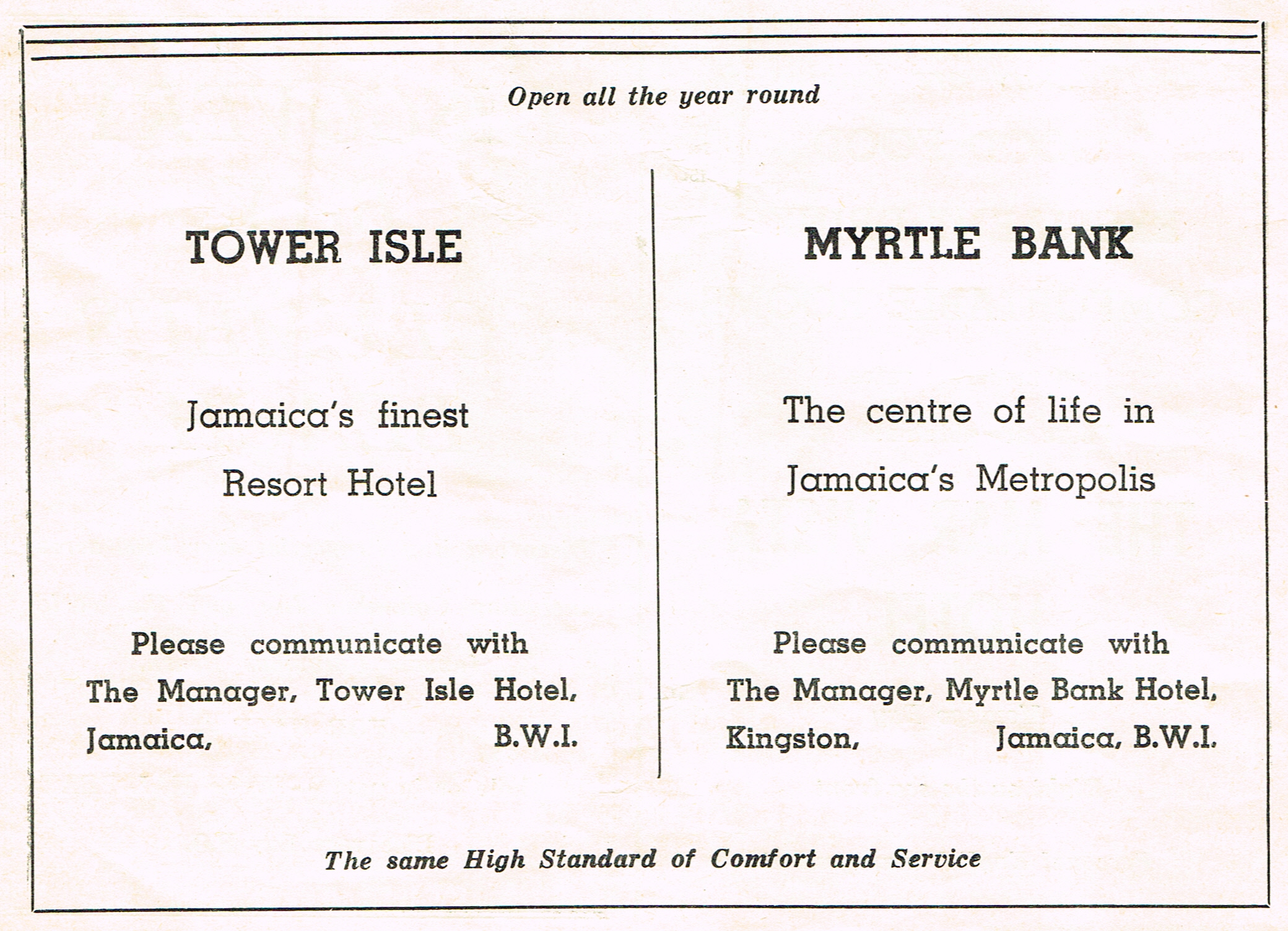 Open all the year round

TOWER ISLE

Jamaica's finest Resort Hotel

Please communicate with The Manager, Tower Isle Hotel, Jamaica, B.W.I.

MYRTLE BANK

The centre of life in Jamaica's Metropolis

Please communicate with The Manager, Myrtle Bank Hotel, Kingston, Jamaica, B.W.I.

The same High Standard of Comfort and Service